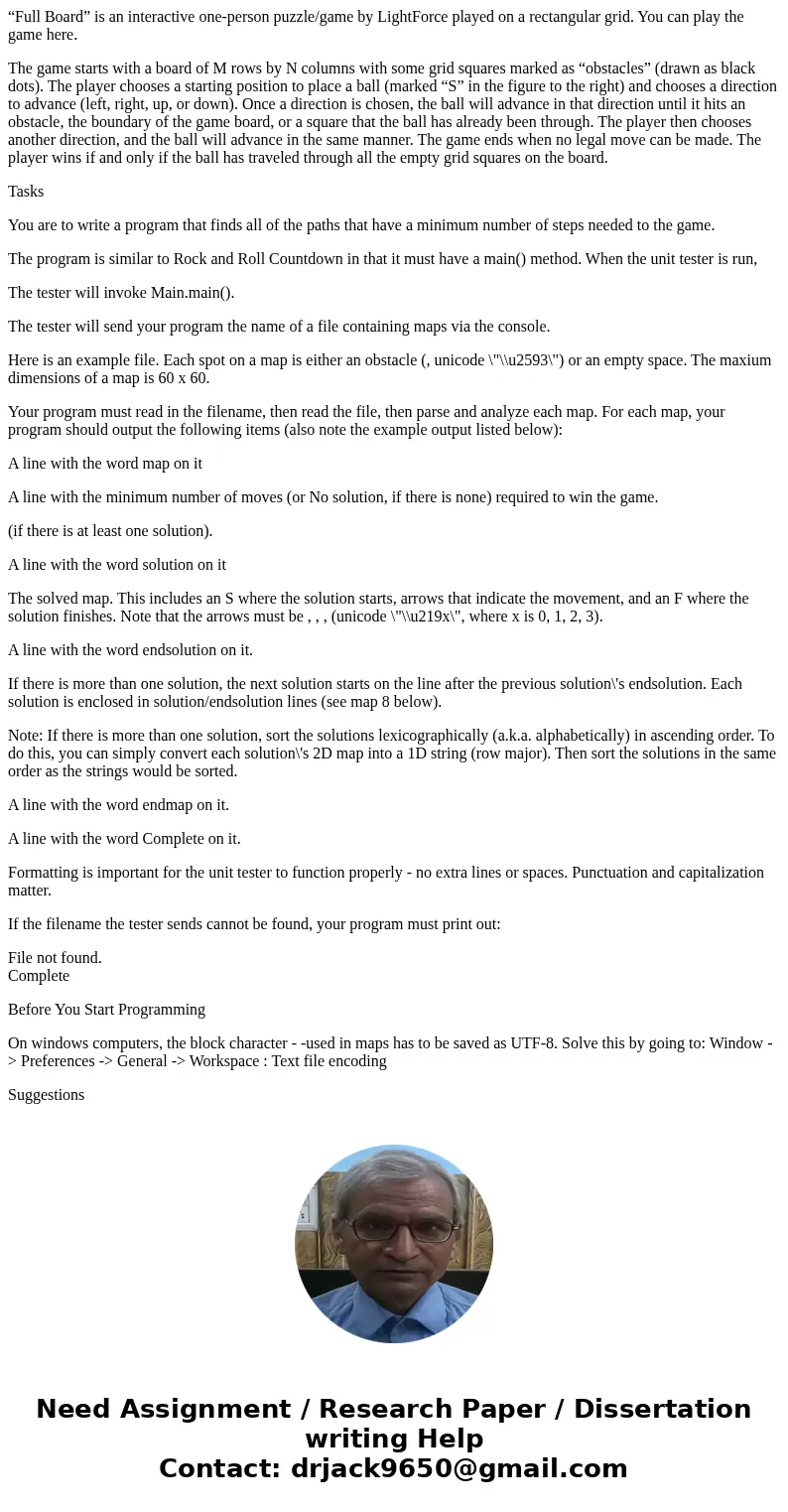 “Full Board” is an interactive one-person puzzle/game by LightForce played on a rectangular grid. You can play the game here.

The game starts with a board of M rows by N columns with some grid squares marked as “obstacles” (drawn as black dots). The player chooses a starting position to place a ball (marked “S” in the figure to the right) and chooses a direction to advance (left, right, up, or down). Once a direction is chosen, the ball will advance in that direction until it hits an obstacle, the boundary of the game board, or a square that the ball has already been through. The player then chooses another direction, and the ball will advance in the same manner. The game ends when no legal move can be made. The player wins if and only if the ball has traveled through all the empty grid squares on the board.

Tasks

You are to write a program that finds all of the paths that have a minimum number of steps needed to the game.

The program is similar to Rock and Roll Countdown in that it must have a main() method. When the unit tester is run,

The tester will invoke Main.main().

The tester will send your program the name of a file containing maps via the console.

Here is an example file. Each spot on a map is either an obstacle (, unicode \"\\u2593\") or an empty space. The maxium dimensions of a map is 60 x 60.

Your program must read in the filename, then read the file, then parse and analyze each map. For each map, your program should output the following items (also note the example output listed below):

A line with the word map on it

A line with the minimum number of moves (or No solution, if there is none) required to win the game.

(if there is at least one solution).

A line with the word solution on it

The solved map. This includes an S where the solution starts, arrows that indicate the movement, and an F where the solution finishes. Note that the arrows must be , , , (unicode \"\\u219x\", where x is 0, 1, 2, 3).

A line with the word endsolution on it.

If there is more than one solution, the next solution starts on the line after the previous solution\'s endsolution. Each solution is enclosed in solution/endsolution lines (see map 8 below).

Note: If there is more than one solution, sort the solutions lexicographically (a.k.a. alphabetically) in ascending order. To do this, you can simply convert each solution\'s 2D map into a 1D string (row major). Then sort the solutions in the same order as the strings would be sorted.

A line with the word endmap on it.

A line with the word Complete on it.

Formatting is important for the unit tester to function properly - no extra lines or spaces. Punctuation and capitalization matter.

If the filename the tester sends cannot be found, your program must print out:

File not found.
Complete

Before You Start Programming

On windows computers, the block character - -used in maps has to be saved as UTF-8. Solve this by going to: Window -> Preferences -> General -> Workspace : Text file encoding

Suggestions

Need Assignment / Research Paper / Dissertation writing Help
Contact: drjack9650@gmail.com